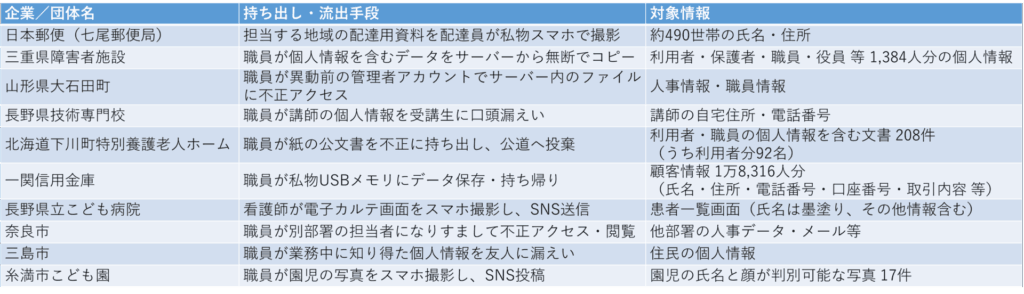 | 企業／団体名 | 持ち出し・流出手段 | 対象情報 |
|---|---|---|
| 日本郵便（七尾郵便局） | 担当する地域の配達用資料を配達員が私物スマホで撮影 | 約490世帯の氏名・住所 |
| 三重県障害者施設 | 職員が個人情報を含むデータをサーバーから無断でコピー | 利用者・保護者・職員・役員 等 1,384人分の個人情報 |
| 山形県大石田町 | 職員が異動前の管理者アカウントでサーバー内のファイルに不正アクセス | 人事情報・職員情報 |
| 長野県技術専門校 | 職員が講師の個人情報を受講生に口頭漏えい | 講師の自宅住所・電話番号 |
| 北海道下川町特別養護老人ホーム | 職員が紙の公文書を不正に持ち出し、公道へ投棄 | 利用者・職員の個人情報を含む文書 208件（うち利用者分92名） |
| 一関信用金庫 | 職員が私物USBメモリにデータ保存・持ち帰り | 顧客情報 1万8,316人分（氏名・住所・電話番号・口座番号・取引内容 等） |
| 長野県立こども病院 | 看護師が電子カルテ画面をスマホ撮影し、SNS送信 | 患者一覧画面（氏名は墨塗り、その他情報含む） |
| 奈良市 | 職員が別部署の担当者になりすまして不正アクセス・閲覧 | 他部署の人事データ・メール等 |
| 三島市 | 職員が業務中に知り得た個人情報を友人に漏えい | 住民の個人情報 |
| 糸満市こども園 | 職員が園児の写真をスマホ撮影し、SNS投稿 | 園児の氏名と顔が判別可能な写真 17件 |